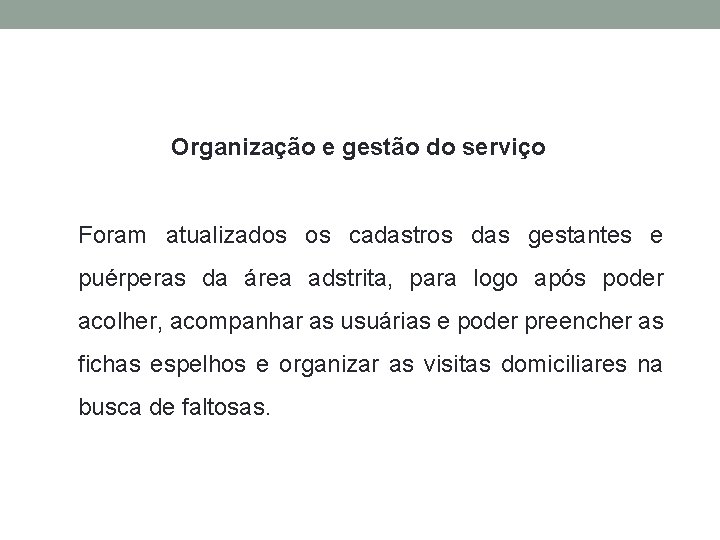 Organização e gestão do serviço

Foram atualizados os cadastros das gestantes e puérperas da área adstrita, para logo após poder acolher, acompanhar as usuárias e poder preencher as fichas espelhos e organizar as visitas domiciliares na busca de faltosas.